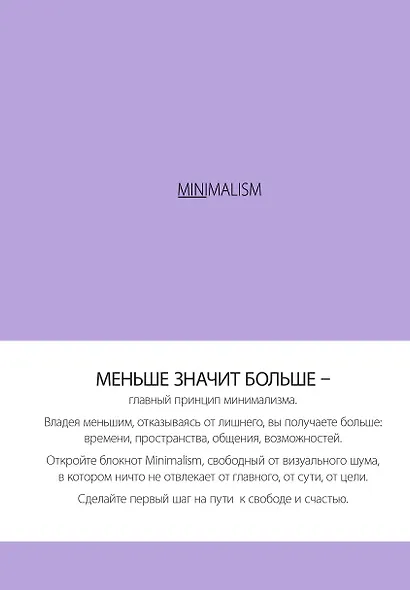 MINIMALISM

МЕНЬШЕ ЗНАЧИТ БОЛЬШЕ –
главный принцип минимализма.

Владея меньшим, отказываясь от лишнего, вы получаете больше: времени, пространства, общения, возможностей.

Откройте блокнот Minimalism, свободный от визуального шума, в котором ничто не отвлекает от главного, от сути, от цели.

Сделайте первый шаг на пути к свободе и счастью.